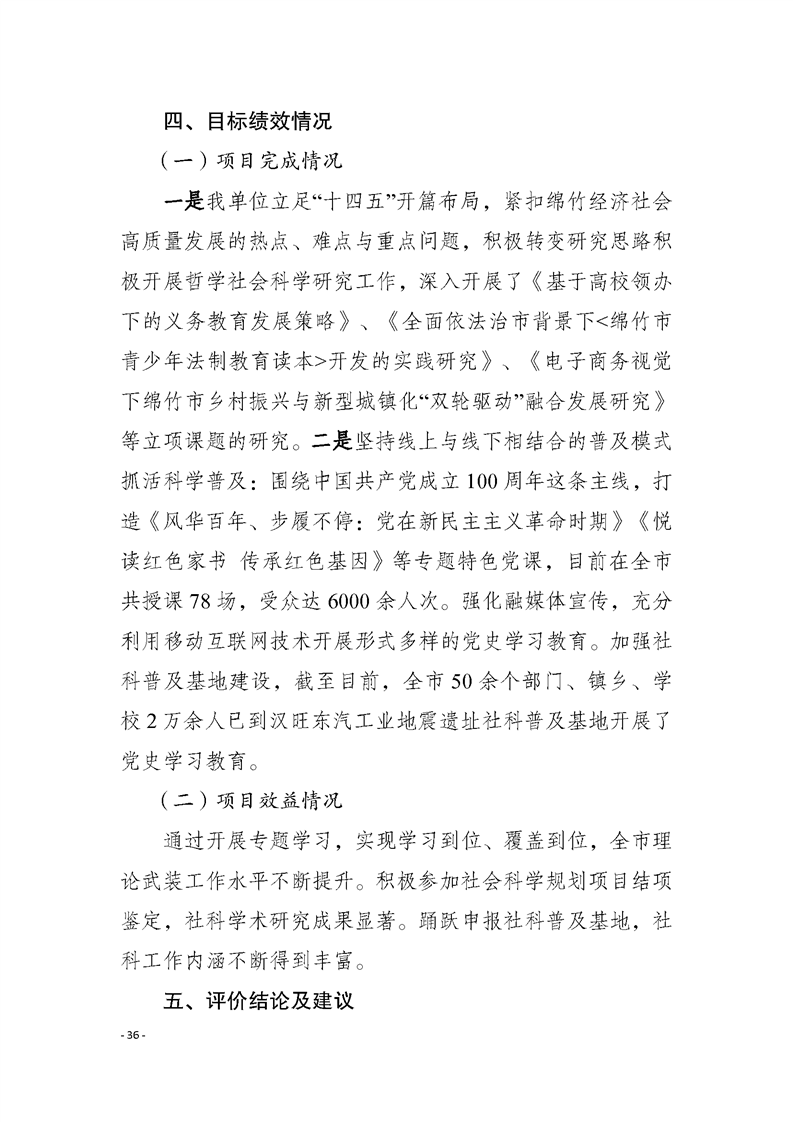 四、目标绩效情况

（一）项目完成情况

一是我单位立足“十四五”开篇布局，紧扣绵竹经济社会高质量发展的热点、难点与重点问题，积极转变研究思路积极开展哲学社会科学研究工作，深入开展了《基于高校领办下的义务教育发展策略》、《全面依法治市背景下<绵竹市青少年法制教育读本>开发的实践研究》、《电子商务视觉下绵竹市乡村振兴与新型城镇化“双轮驱动”融合发展研究》等立项课题的研究。二是坚持线上与线下相结合的普及模式抓活科学普及：围绕中国共产党成立100周年这条主线，打造《风华百年、步履不停：党在新民主主义革命时期》《悦读红色家书 传承红色基因》等专题特色党课，目前在全市共授课78场，受众达6000余人次。强化融媒体宣传，充分利用移动互联网技术开展形式多样的党史学习教育。加强社科普及基地建设，截至目前，全市50余个部门、镇乡、学校2万余人已到汉旺东汽工业地震遗址社科普及基地开展了党史学习教育。

（二）项目效益情况

通过开展专题学习，实现学习到位、覆盖到位，全市理论武装工作水平不断提升。积极参加社会科学规划项目结项鉴定，社科学术研究成果显著。踊跃申报社科普及基地，社科工作内涵不断得到丰富。

五、评价结论及建议

- 36 -